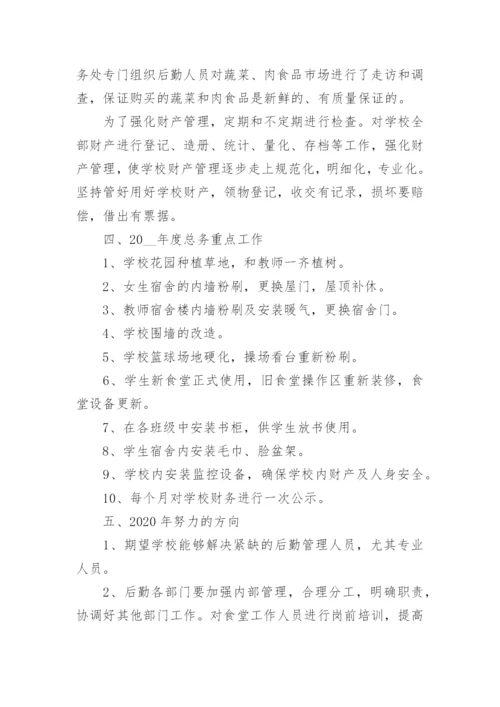 务处专门组织后勤人员对蔬菜、肉食品市场进行了走访和调查，保证购买的蔬菜和肉食品是新鲜的、有质量保证的。

为了强化财产管理，定期和不定期进行检查。对学校全部财产进行登记、造册、统计、量化、存档等工作，强化财产管理，使学校财产管理逐步走上规范化，明细化，专业化。坚持管好用好学校财产，领物登记，收交有记录，损坏要赔偿，借出有票据。

四、20__年度总务重点工作

1、学校花园种植草地，和教师一齐植树。

2、女生宿舍的内墙粉刷，更换屋门，屋顶补休。

3、教师宿舍楼内墙粉刷及安装暖气，更换宿舍门。

4、学校围墙的改造。

5、学校篮球场地硬化，操场看台重新粉刷。

6、学生新食堂正式使用，旧食堂操作区重新装修，食堂设备更新。

7、在各班级中安装书柜，供学生放书使用。

8、学生宿舍内安装毛巾、脸盆架。

9、学校内安装监控设备，确保学校内财产及人身安全。

10、每个月对学校财务进行一次公示。

五、2020年努力的方向

1、期望学校能够解决紧缺的后勤管理人员，尤其专业人员。

2、后勤各部门要加强内部管理，合理分工，明确职责，协调好其他部门工作。对食堂工作人员进行岗前培训，提高